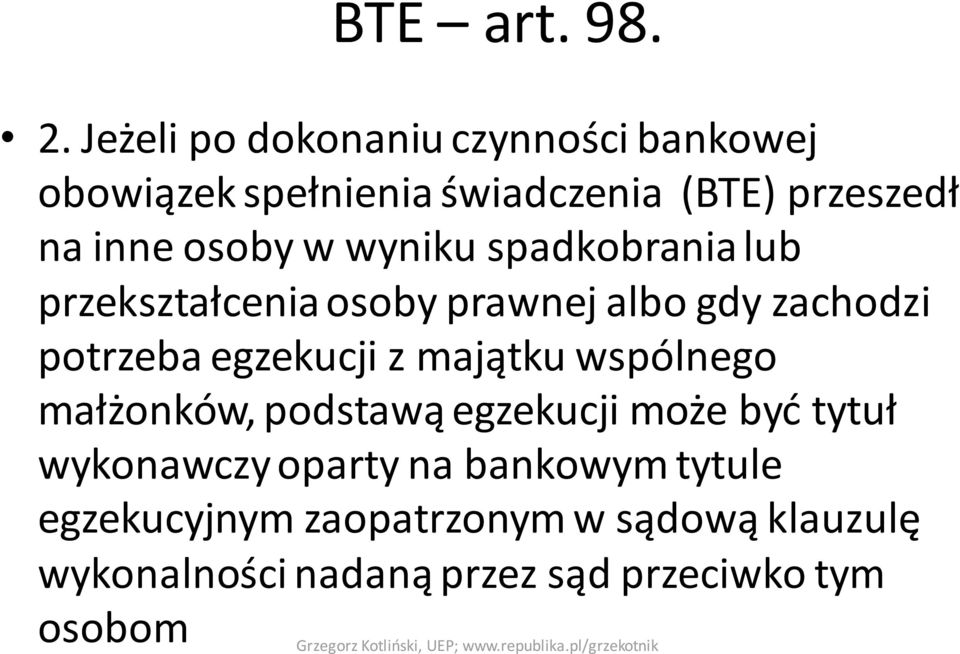 BTE – art. 98.

• 2. Jeżeli po dokonaniu czynności bankowej obowiązek spełnienia świadczenia (BTE) przeszedł na inne osoby w wyniku spadkobrania lub przekształcenia osoby prawnej albo gdy zachodzi potrzeba egzekucji z majątku wspólnego małżonków, podstawą egzekucji może być tytuł wykonawczy oparty na bankowym tytule egzekucyjnym zaopatrzonym w sądową klauzulę wykonalności nadaną przez sąd przeciwko tym osobom

Grzegorz Kotliński, UEP; www.republika.pl/grzekotnik